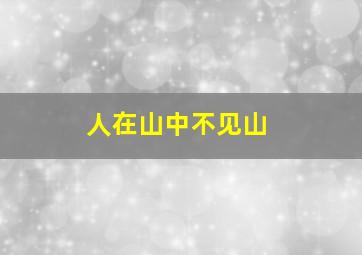 人在山中不见山